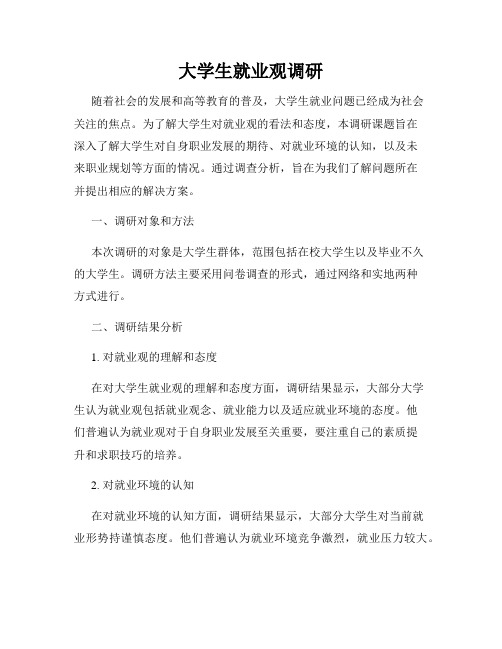 大学生就业观调研

随着社会的发展和高等教育的普及，大学生就业问题已经成为社会关注的焦点。为了解大学生对就业观的看法和态度，本调研课题旨在深入了解大学生对自身职业发展的期待、对就业环境的认知，以及未来职业规划等方面的情况。通过调查分析，旨在为我们了解问题所在并提出相应的解决方案。

一、调研对象和方法

本次调研的对象是大学生群体，范围包括在校大学生以及毕业不久的大学生。调研方法主要采用问卷调查的形式，通过网络和实地两种方式进行。

二、调研结果分析

1. 对就业观的理解和态度

在对大学生就业观的理解和态度方面，调研结果显示，大部分大学生认为就业观包括就业观念、就业能力以及适应就业环境的态度。他们普遍认为就业观对于自身职业发展至关重要，要注重自己的素质提升和求职技巧的培养。

2. 对就业环境的认知

在对就业环境的认知方面，调研结果显示，大部分大学生对当前就业形势持谨慎态度。他们普遍认为就业环境竞争激烈，就业压力较大。